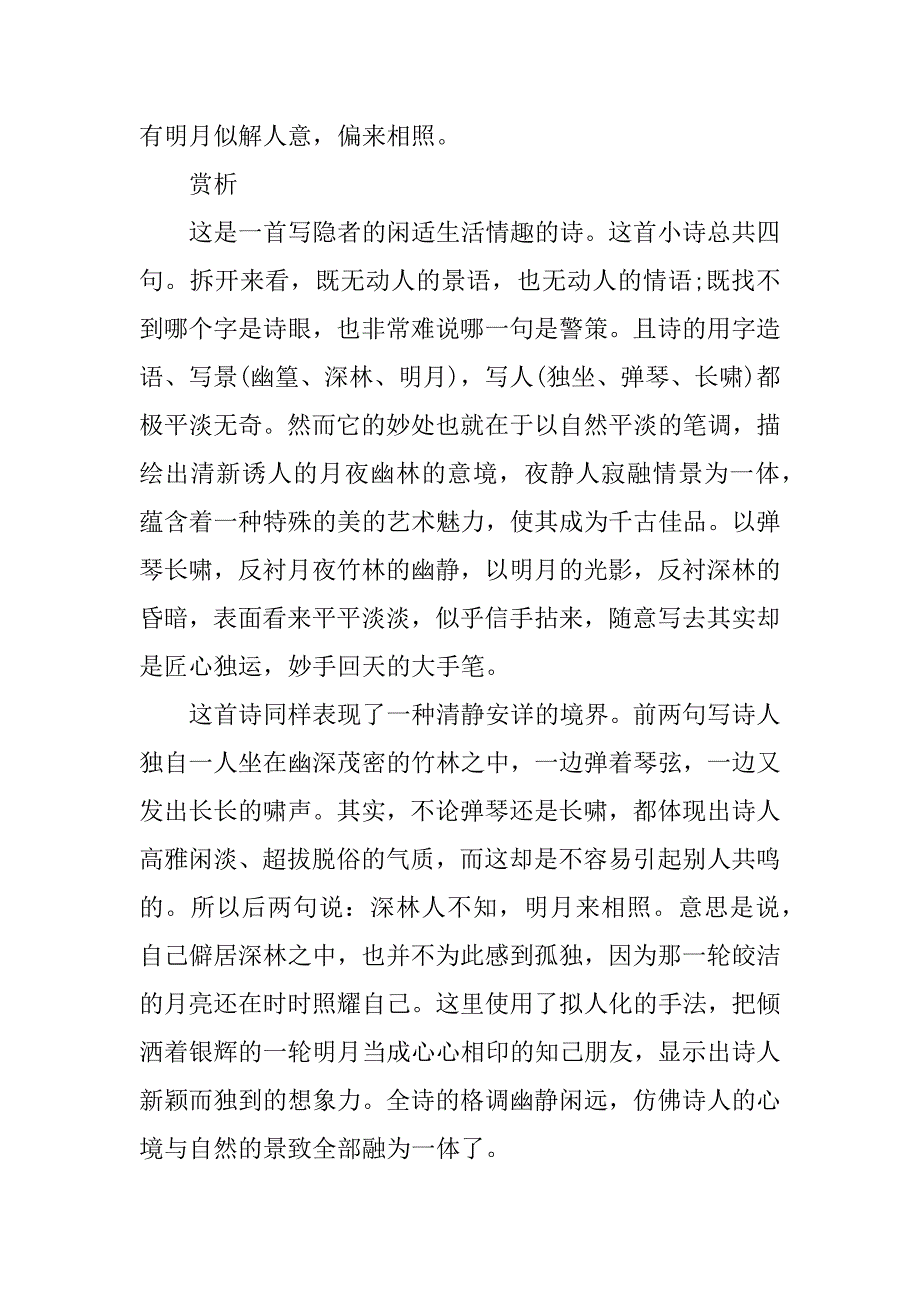 有明月似解人意，偏来相照。

赏析

这是一首写隐者的闲适生活情趣的诗。这首小诗总共四句。拆开来看，既无动人的景语，也无动人的情语;既找不到哪个字是诗眼，也非常难说哪一句是警策。且诗的用字造语、写景(幽篁、深林、明月)，写人(独坐、弹琴、长啸)都极平淡无奇。然而它的妙处也就在于以自然平淡的笔调，描绘出清新诱人的月夜幽林的意境，夜静人寂融情景为一体，蕴含着一种特殊的美的艺术魅力，使其成为千古佳品。以弹琴长啸，反衬月夜竹林的幽静，以明月的光影，反衬深林的昏暗，表面看来平平淡淡，似乎信手拈来，随意写去其实却是匠心独运，妙手回天的大手笔。

这首诗同样表现了一种清静安详的境界。前两句写诗人独自一人坐在幽深茂密的竹林之中，一边弹着琴弦，一边又发出长长的啸声。其实，不论弹琴还是长啸，都体现出诗人高雅闲淡、超拔脱俗的气质，而这却是不容易引起别人共鸣的。所以后两句说：深林人不知，明月来相照。意思是说，自己僻居深林之中，也并不为此感到孤独，因为那一轮皎洁的月亮还在时时照耀自己。这里使用了拟人化的手法，把倾洒着银辉的一轮明月当成心心相印的知己朋友，显示出诗人新颖而独到的想象力。全诗的格调幽静闲远，仿佛诗人的心境与自然的景致全部融为一体了。